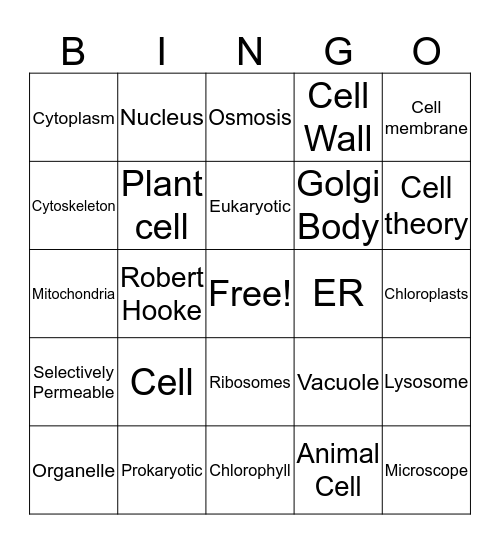 | B | I | N | G | O |
|---|---|---|---|---|
| Cytoplasm | Nucleus | Osmosis | Cell Wall | Cell membrane |
| Cytoskeleton | Plant cell | Eukaryotic | Golgi Body | Cell theory |
| Mitochondria | Robert Hooke | Free! | ER | Chloroplasts |
| Selectively Permeable | Cell | Ribosomes | Vacuole | Lysosome |
| Organelle | Prokaryotic | Chlorophyll | Animal Cell | Microscope |